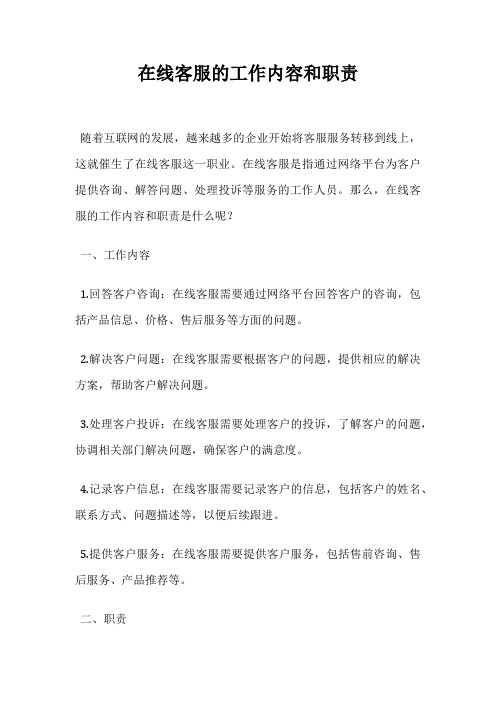 在线客服的工作内容和职责

随着互联网的发展，越来越多的企业开始将客服服务转移到线上，这就催生了在线客服这一职业。在线客服是指通过网络平台为客户提供咨询、解答问题、处理投诉等服务的工作人员。那么，在线客服的工作内容和职责是什么呢？

一、工作内容

1.回答客户咨询：在线客服需要通过网络平台回答客户的咨询，包括产品信息、价格、售后服务等方面的问题。

2.解决客户问题：在线客服需要根据客户的问题，提供相应的解决方案，帮助客户解决问题。

3.处理客户投诉：在线客服需要处理客户的投诉，了解客户的问题，协调相关部门解决问题，确保客户的满意度。

4.记录客户信息：在线客服需要记录客户的信息，包括客户的姓名、联系方式、问题描述等，以便后续跟进。

5.提供客户服务：在线客服需要提供客户服务，包括售前咨询、售后服务、产品推荐等。

二、职责